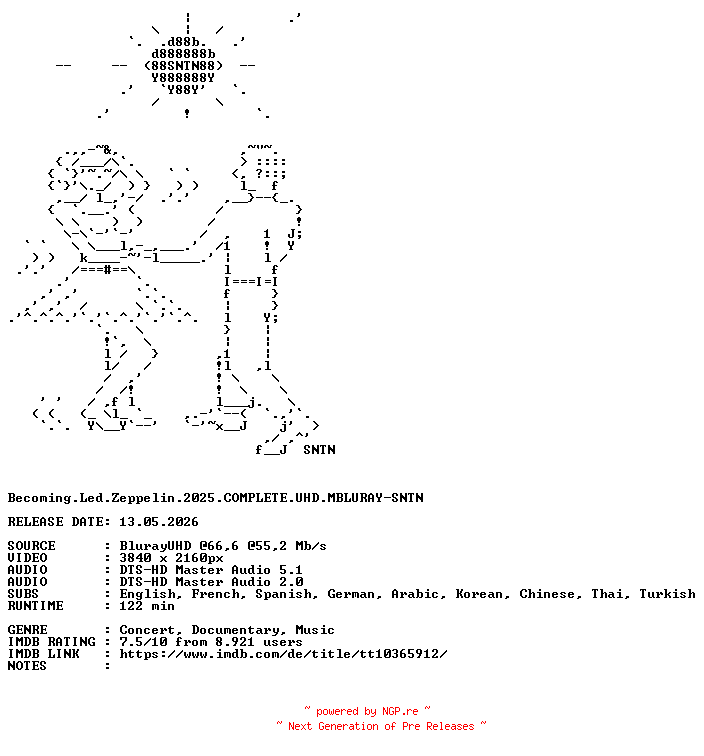 .d88b.
d888888b
(88SNTN88)
Y888888Y
`Y88Y'

SNTN

Becoming.Led.Zeppelin.2025.COMPLETE.UHD.MBLURAY-SNTN

RELEASE DATE: 13.05.2026

SOURCE : BlurayUHD @66,6 @55,2 Mb/s
VIDEO : 3840 x 2160px
AUDIO : DTS-HD Master Audio 5.1
AUDIO : DTS-HD Master Audio 2.0
SUBS : English, French, Spanish, German, Arabic, Korean, Chinese, Thai, Turkish
RUNTIME : 122 min

GENRE : Concert, Documentary, Music
IMDB RATING : 7.5/10 from 8.921 users
IMDB LINK : https://www.imdb.com/de/title/tt10365912/
NOTES :

~ powered by NGP.re ~
~ Next Generation of Pre Releases ~